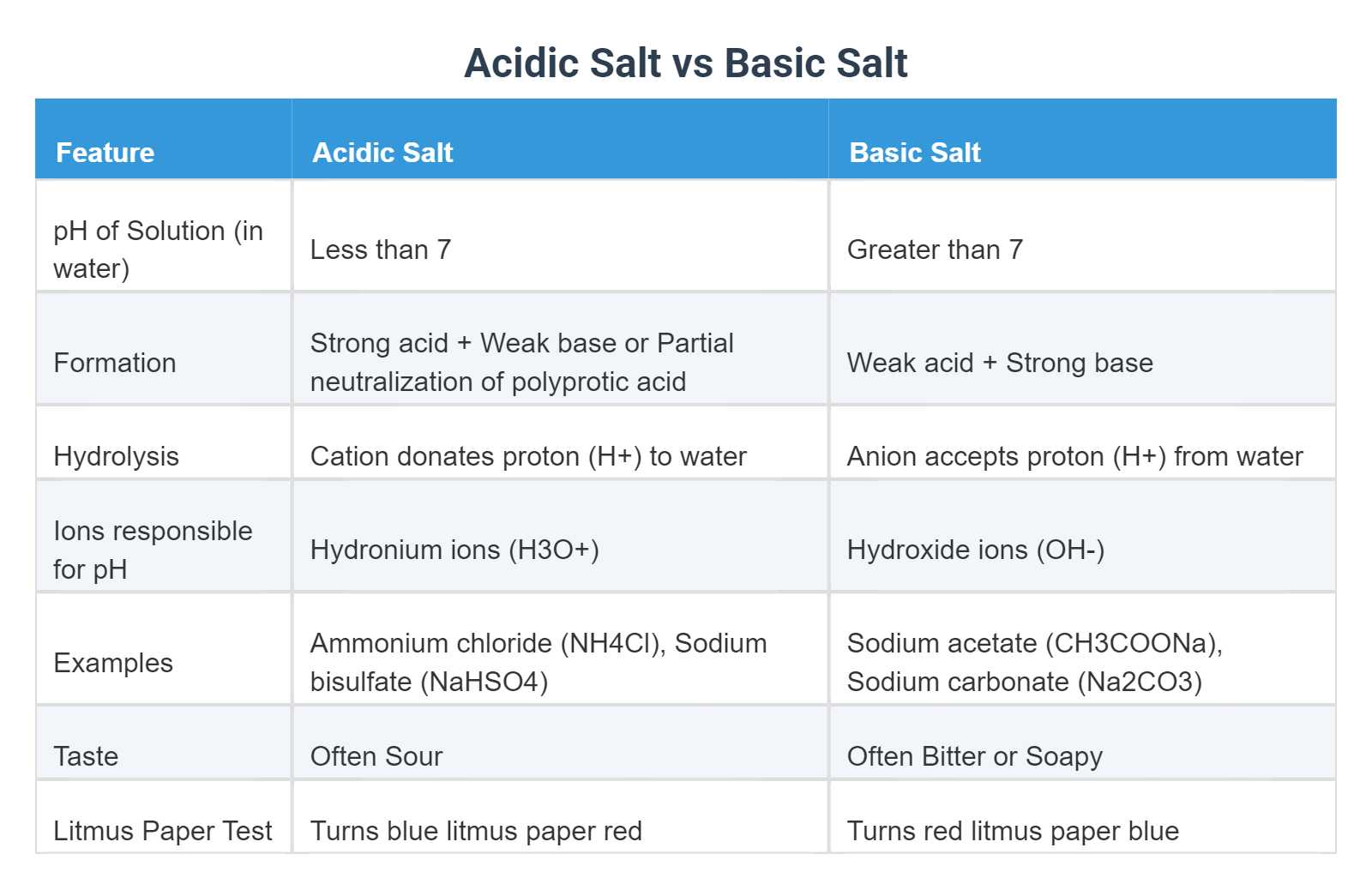 Acidic Salt vs Basic Salt

| Feature | Acidic Salt | Basic Salt |
|---|---|---|
| pH of Solution (in water) | Less than 7 | Greater than 7 |
| Formation | Strong acid + Weak base or Partial neutralization of polyprotic acid | Weak acid + Strong base |
| Hydrolysis | Cation donates proton (H+) to water | Anion accepts proton (H+) from water |
| Ions responsible for pH | Hydronium ions (H3O+) | Hydroxide ions (OH-) |
| Examples | Ammonium chloride (NH4Cl), Sodium bisulfate (NaHSO4) | Sodium acetate (CH3COONa), Sodium carbonate (Na2CO3) |
| Taste | Often Sour | Often Bitter or Soapy |
| Litmus Paper Test | Turns blue litmus paper red | Turns red litmus paper blue |